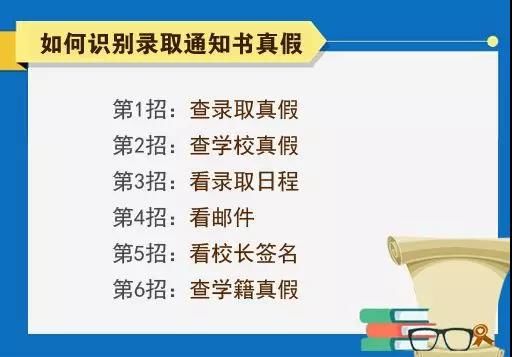 如何识别录取通知书真假

第1招：查录取真假
第2招：查学校真假
第3招：看录取日程
第4招：看邮件
第5招：看校长签名
第6招：查学籍真假